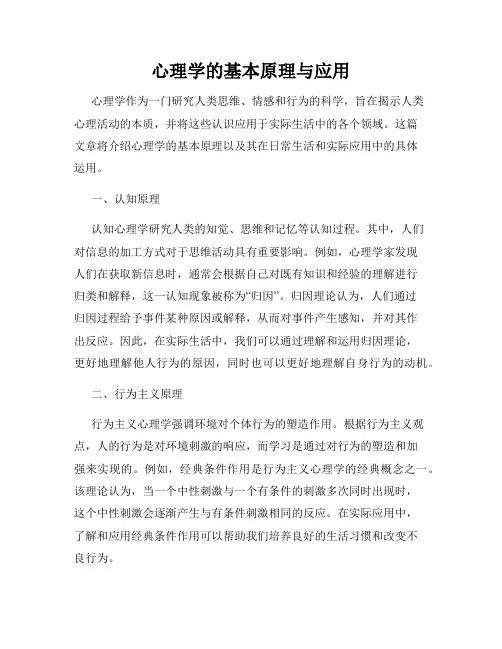 心理学的基本原理与应用

心理学作为一门研究人类思维、情感和行为的科学，旨在揭示人类心理活动的本质，并将这些认识应用于实际生活中的各个领域。这篇文章将介绍心理学的基本原理以及其在日常生活和实际应用中的具体运用。

一、认知原理

认知心理学研究人类的知觉、思维和记忆等认知过程。其中，人们对信息的加工方式对于思维活动具有重要影响。例如，心理学家发现人们在获取新信息时，通常会根据自己对既有知识和经验的理解进行归类和解释，这一认知现象被称为“归因”。归因理论认为，人们通过归因过程给予事件某种原因或解释，从而对事件产生感知，并对其作出反应。因此，在实际生活中，我们可以通过理解和运用归因理论，更好地理解他人行为的原因，同时也可以更好地理解自身行为的动机。

二、行为主义原理

行为主义心理学强调环境对个体行为的塑造作用。根据行为主义观点，人的行为是对环境刺激的响应，而学习是通过对行为的塑造和加强来实现的。例如，经典条件作用是行为主义心理学的经典概念之一。该理论认为，当一个中性刺激与一个有条件的刺激多次同时出现时，这个中性刺激会逐渐产生与有条件刺激相同的反应。在实际应用中，了解和应用经典条件作用可以帮助我们培养良好的生活习惯和改变不良行为。